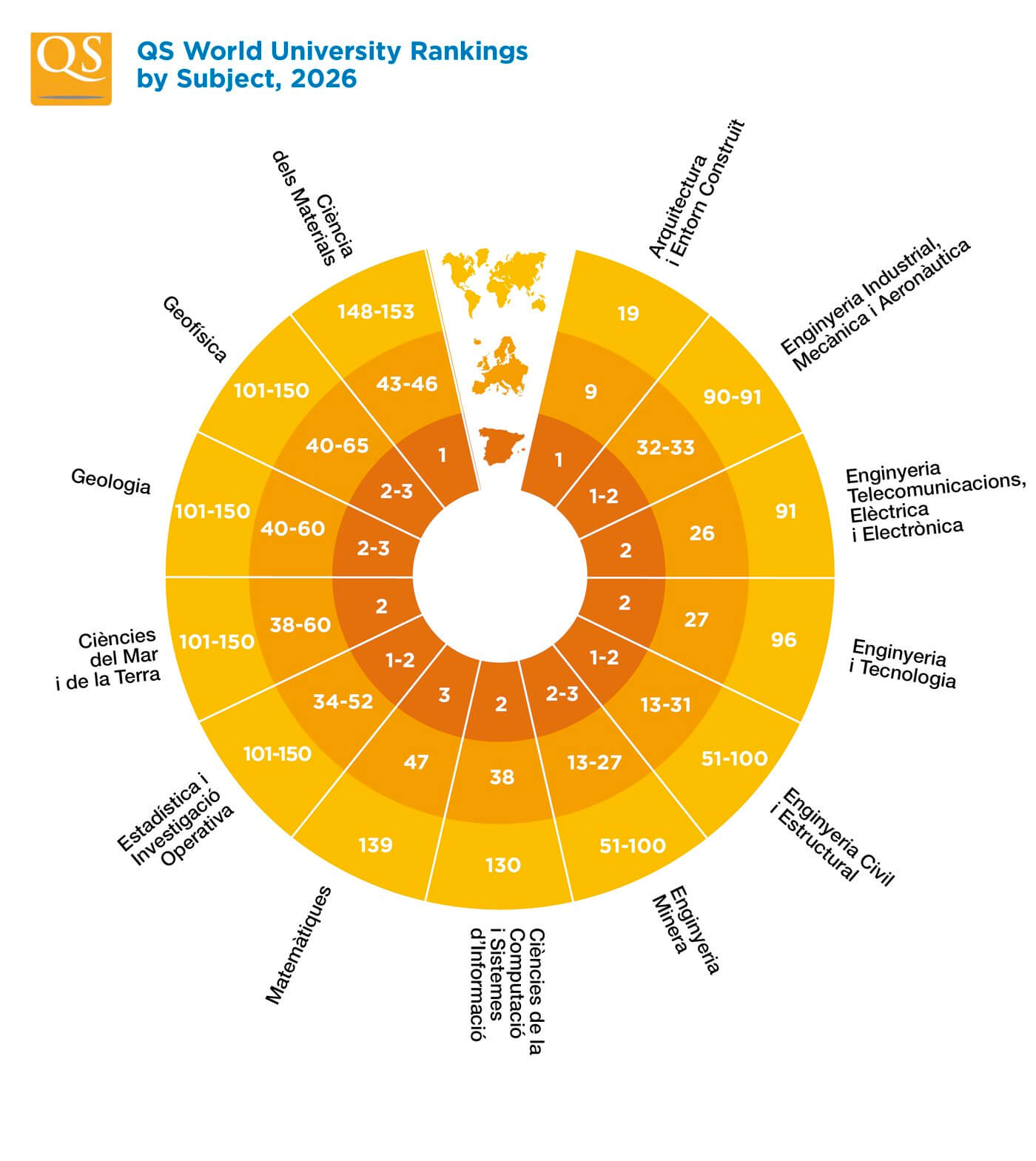 QS

QS World University Rankings by Subject, 2026

Arquitectura i Entorn Construït
19
9
1

Enginyeria Industrial, Mecànica i Aeronàutica
90-91
32-33
1-2

Enginyeria Telecomunicacions, Elèctrica i Electrònica
91
26
2

Enginyeria i Tecnologia
96
27
2

Enginyeria Civil i Estructural
51-100
13-31
1-2

Enginyeria Minera
51-100
13-27
2-3

Ciències de la Computació i Sistemes d'Informació
130
38
2

Matemàtiques
139
47
3

Estadística i Investigació Operativa
101-150
34-52
1-2

Ciències del Mar i de la Terra
101-150
38-60
2

Geologia
101-150
40-60
2-3

Geofísica
101-150
40-65
2-3

Ciència dels Materials
148-153
43-46
1